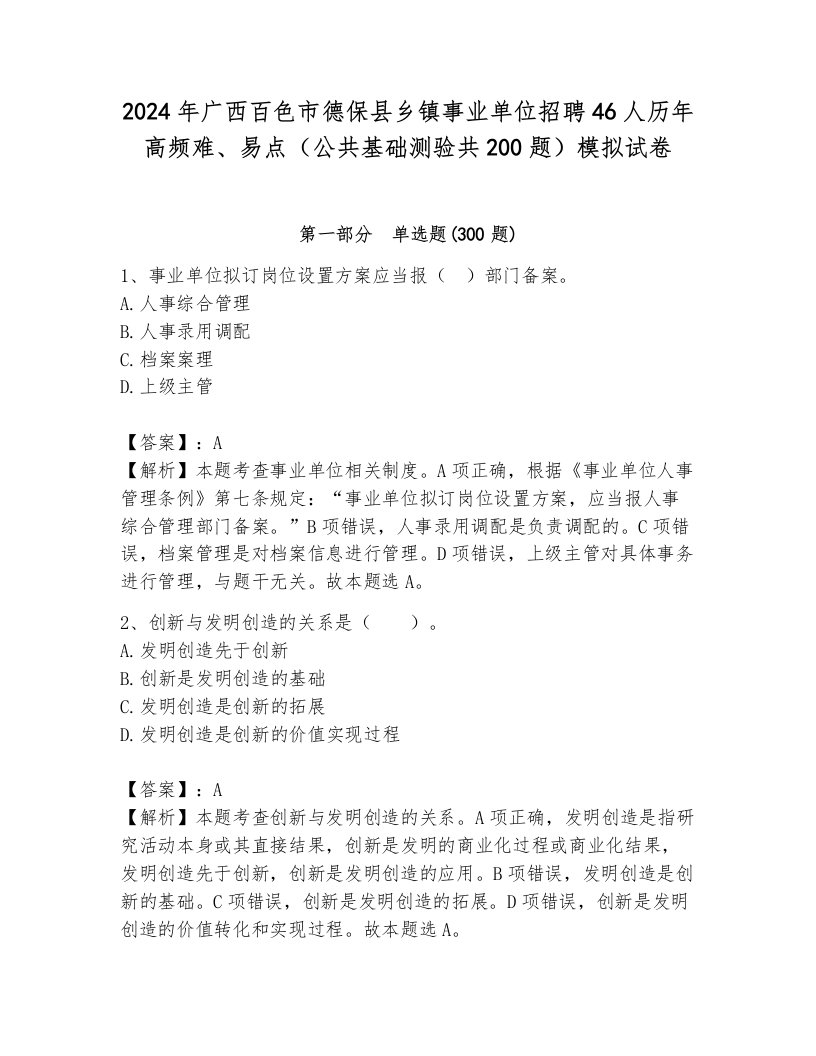 2024年广西百色市德保县乡镇事业单位招聘46人历年高频难、易点（公共基础测验共200题）模拟试卷

第一部分　单选题(300题)

1、事业单位拟订岗位设置方案应当报（　）部门备案。
A.人事综合管理
B.人事录用调配
C.档案案理
D.上级主管

【答案】：A
【解析】本题考查事业单位相关制度。A项正确，根据《事业单位人事管理条例》第七条规定：“事业单位拟订岗位设置方案，应当报人事综合管理部门备案。”B项错误，人事录用调配是负责调配的。C项错误，档案管理是对档案信息进行管理。D项错误，上级主管对具体事务进行管理，与题干无关。故本题选A。

2、创新与发明创造的关系是（　　）。
A.发明创造先于创新
B.创新是发明创造的基础
C.发明创造是创新的拓展
D.发明创造是创新的价值实现过程

【答案】：A
【解析】本题考查创新与发明创造的关系。A项正确，发明创造是指研究活动本身或其直接结果，创新是发明的商业化过程或商业化结果，发明创造先于创新，创新是发明创造的应用。B项错误，发明创造是创新的基础。C项错误，创新是发明创造的拓展。D项错误，创新是发明创造的价值转化和实现过程。故本题选A。